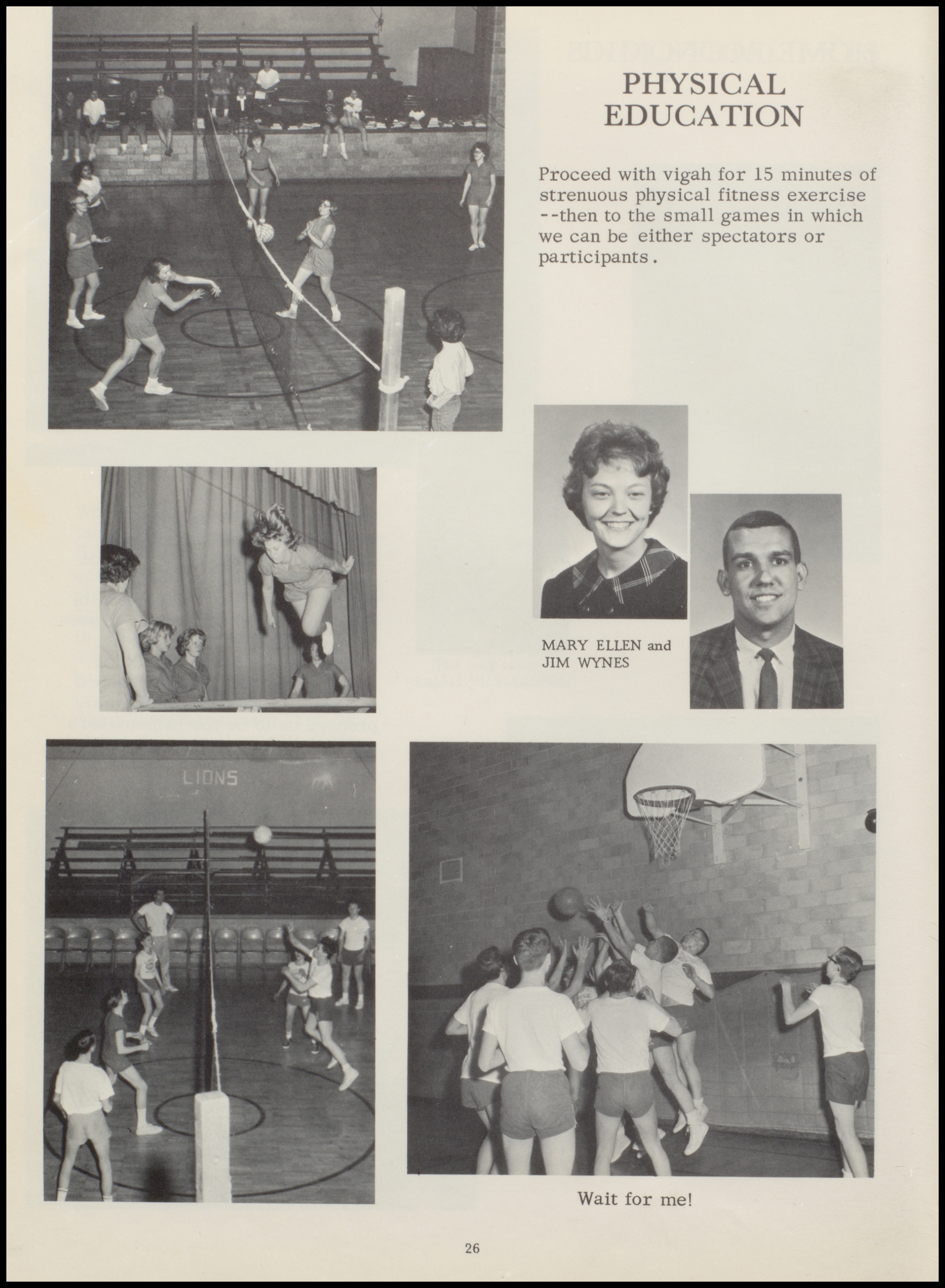 PHYSICAL EDUCATION

Proceed with vigah for 15 minutes of strenuous physical fitness exercise --then to the small games in which we can be either spectators or participants.

MARY ELLEN and JIM WYNES

LIONS

Wait for me!

26